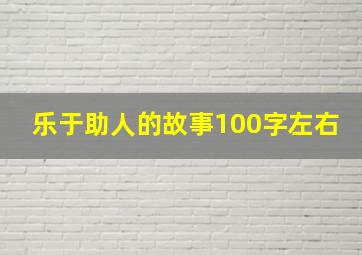 乐于助人的故事100字左右